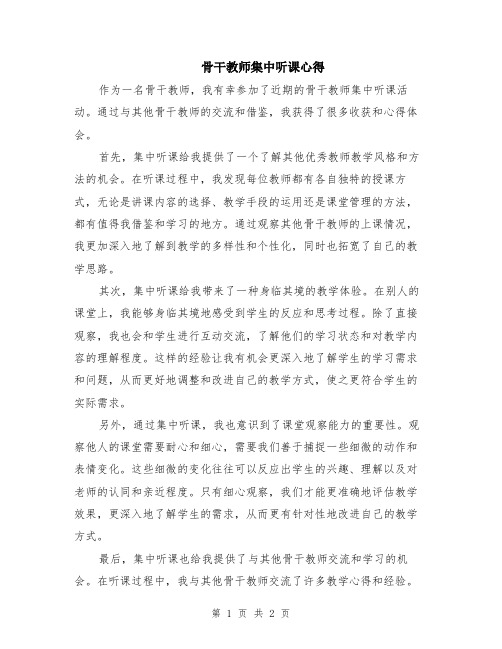 骨干教师集中听课心得

作为一名骨干教师，我有幸参加了近期的骨干教师集中听课活动。通过与其他骨干教师的交流和借鉴，我获得了很多收获和心得体会。

首先，集中听课给我提供了一个了解其他优秀教师教学风格和方法的机会。在听课过程中，我发现每位教师都有各自独特的授课方式，无论是讲课内容的选择、教学手段的运用还是课堂管理的方法，都有值得我借鉴和学习的地方。通过观察其他骨干教师的上课情况，我更加深入地了解到教学的多样性和个性化，同时也拓宽了自己的教学思路。

其次，集中听课给我带来了一种身临其境的教学体验。在别人的课堂上，我能够身临其境地感受到学生的反应和思考过程。除了直接观察，我也会和学生进行互动交流，了解他们的学习状态和对教学内容的理解程度。这样的经验让我有机会更深入地了解学生的学习需求和问题，从而更好地调整和改进自己的教学方式，使之更符合学生的实际需求。

另外，通过集中听课，我也意识到了课堂观察能力的重要性。观察他人的课堂需要耐心和细心，需要我们善于捕捉一些细微的动作和表情变化。这些细微的变化往往可以反应出学生的兴趣、理解以及对老师的认同和亲近程度。只有细心观察，我们才能更准确地评估教学效果，更深入地了解学生的需求，从而更有针对性地改进自己的教学方式。

最后，集中听课也给我提供了与其他骨干教师交流和学习的机会。在听课过程中，我与其他骨干教师交流了许多教学心得和经验。

第 1 页 共 2 页